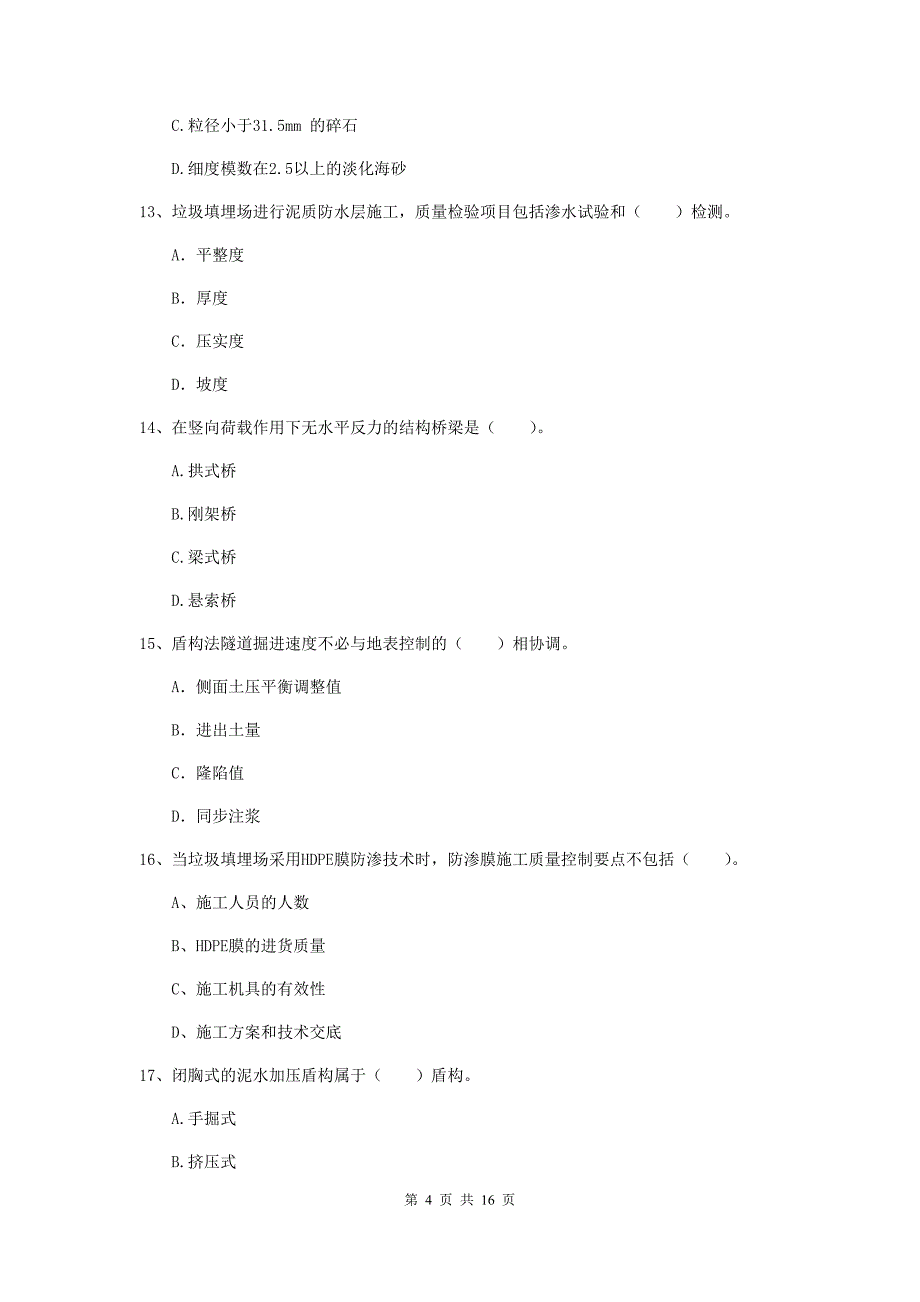 C.粒径小于31.5mm 的碎石

D.细度模数在2.5以上的淡化海砂

13、垃圾填埋场进行泥质防水层施工，质量检验项目包括渗水试验和（　　）检测。

A. 平整度

B. 厚度

C. 压实度

D. 坡度

14、在竖向荷载作用下无水平反力的结构桥梁是（　　）。

A.拱式桥

B.刚架桥

C.梁式桥

D.悬索桥

15、盾构法隧道掘进速度不必与地表控制的（　　）相协调。

A. 侧面土压平衡调整值

B. 进出土量

C. 隆陷值

D. 同步注浆

16、当垃圾填埋场采用HDPE膜防渗技术时，防渗膜施工质量控制要点不包括（　　）。

A、施工人员的人数

B、HDPE膜的进货质量

C、施工机具的有效性

D、施工方案和技术交底

17、闭胸式的泥水加压盾构属于（　　）盾构。

A.手掘式

B.挤压式

第 4 页 共 16 页